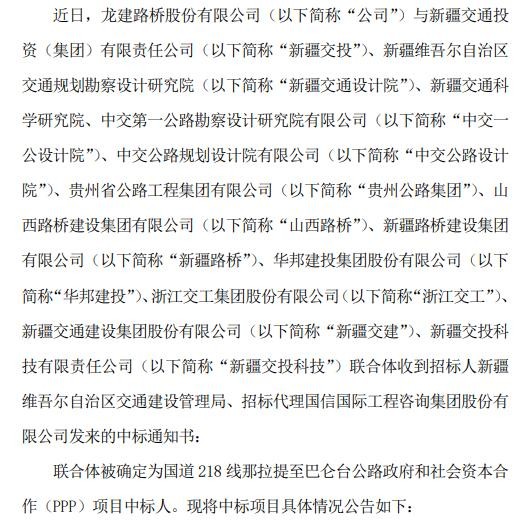 近日，龙建路桥股份有限公司（以下简称“公司”）与新疆交通投资（集团）有限责任公司（以下简称“新疆交投”）、新疆维吾尔自治区交通规划勘察设计研究院（以下简称“新疆交通设计院”）、新疆交通科学研究院、中交第一公路勘察设计研究院有限公司（以下简称“中交一公设计院”）、中交公路规划设计院有限公司（以下简称“中交公路设计院”）、贵州省公路工程集团有限公司（以下简称“贵州公路集团”）、山西路桥建设集团有限公司（以下简称“山西路桥”）、新疆路桥建设集团有限公司（以下简称“新疆路桥”）、华邦建投集团股份有限公司（以下简称“华邦建投”）、浙江交工集团股份有限公司（以下简称“浙江交工”）、新疆交通建设集团股份有限公司（以下简称“新疆交建”）、新疆交投科技有限责任公司（以下简称“新疆交投科技”）联合体收到招标人新疆维吾尔自治区交通建设管理局、招标代理国信国际工程咨询集团股份有限公司发来的中标通知书：

联合体被确定为国道 218 线那拉提至巴仑台公路政府和社会资本合作（PPP）项目中标人。现将中标项目具体情况公告如下：